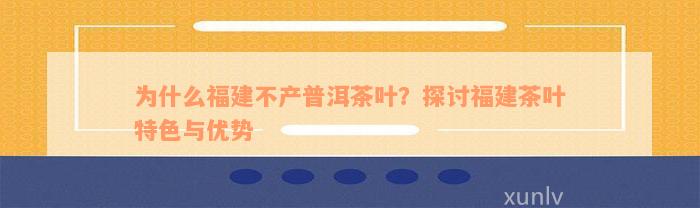 为什么福建不产普洱茶叶？探讨福建茶叶特色与优势

xunlv